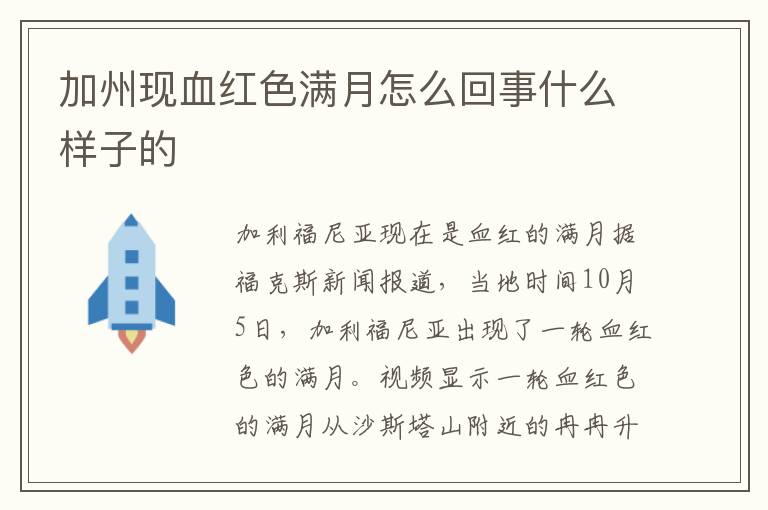 加州现血红色满月怎么回事什么样子的

加利福尼亚现在是血红的满月据福克斯新闻报道，当地时间10月5日，加利福尼亚出现了一轮血红色的满月。视频显示一轮血红色的满月从沙斯塔山附近的冉冉升